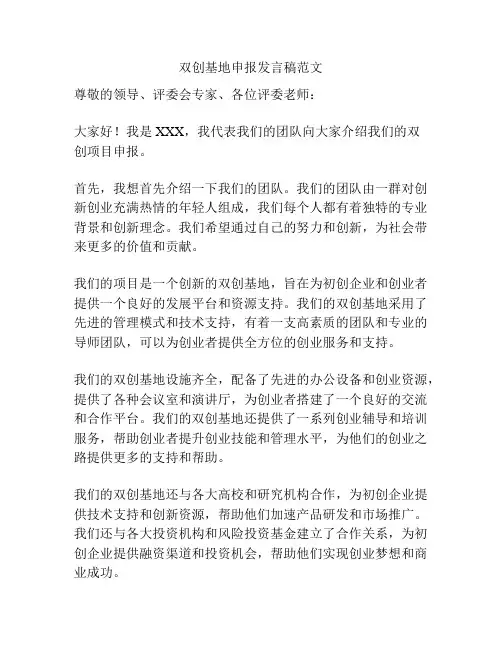 双创基地申报发言稿范文

尊敬的领导、评委会专家、各位评委老师：

大家好！我是 XXX，我代表我们的团队向大家介绍我们的双创项目申报。

首先，我想首先介绍一下我们的团队。我们的团队由一群对创新创业充满热情的年轻人组成，我们每个人都有着独特的专业背景和创新理念。我们希望通过自己的努力和创新，为社会带来更多的价值和贡献。

我们的项目是一个创新的双创基地，旨在为初创企业和创业者提供一个良好的发展平台和资源支持。我们的双创基地采用了先进的管理模式和技术支持，有着一支高素质的团队和专业的导师团队，可以为创业者提供全方位的创业服务和支持。

我们的双创基地设施齐全，配备了先进的办公设备和创业资源，提供了各种会议室和演讲厅，为创业者搭建了一个良好的交流和合作平台。我们的双创基地还提供了一系列创业辅导和培训服务，帮助创业者提升创业技能和管理水平，为他们的创业之路提供更多的支持和帮助。

我们的双创基地还与各大高校和研究机构合作，为初创企业提供技术支持和创新资源，帮助他们加速产品研发和市场推广。我们还与各大投资机构和风险投资基金建立了合作关系，为初创企业提供融资渠道和投资机会，帮助他们实现创业梦想和商业成功。